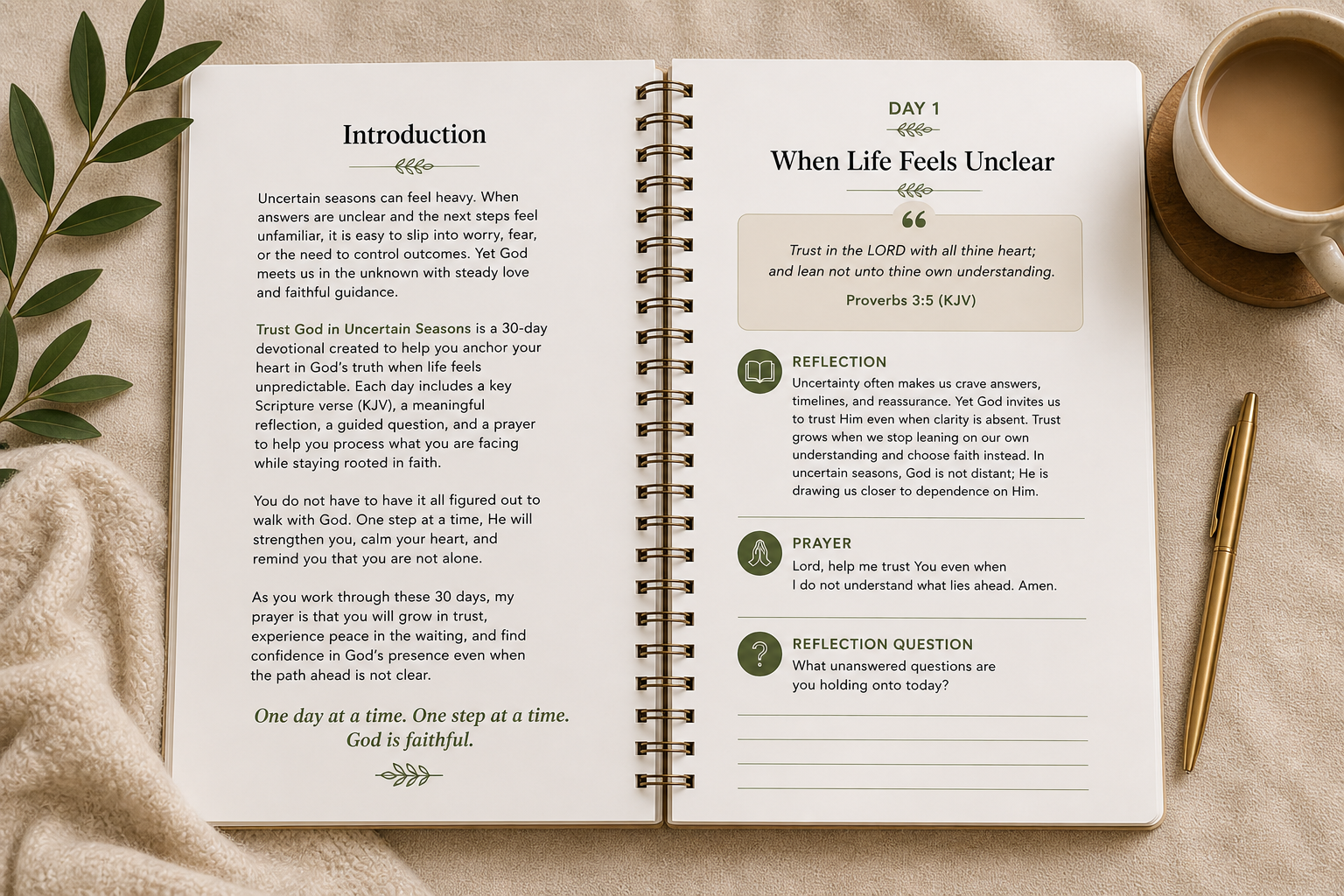 Introduction

Uncertain seasons can feel heavy. When answers are unclear and the next steps feel unfamiliar, it is easy to slip into worry, fear, or the need to control outcomes. Yet God meets us in the unknown with steady love and faithful guidance.

Trust God in Uncertain Seasons is a 30-day devotional created to help you anchor your heart in God's truth when life feels unpredictable. Each day includes a key Scripture verse (KJV), a meaningful reflection, a guided question, and a prayer to help you process what you are facing while staying rooted in faith.

You do not have to have it all figured out to walk with God. One step at a time, He will strengthen you, calm your heart, and remind you that you are not alone.

As you work through these 30 days, my prayer is that you will grow in trust, experience peace in the waiting, and find confidence in God's presence even when the path ahead is not clear.

One day at a time. One step at a time. God is faithful.

DAY 1

When Life Feels Unclear

Trust in the LORD with all thine heart; and lean not unto thine own understanding.

Proverbs 3:5 (KJV)

REFLECTION
Uncertainty often makes us crave answers, timelines, and reassurance. Yet God invites us to trust Him even when clarity is absent. Trust grows when we stop leaning on our own understanding and choose faith instead. In uncertain seasons, God is not distant; He is drawing us closer to dependence on Him.

PRAYER
Lord, help me trust You even when I do not understand what lies ahead. Amen.

REFLECTION QUESTION
What unanswered questions are you holding onto today?